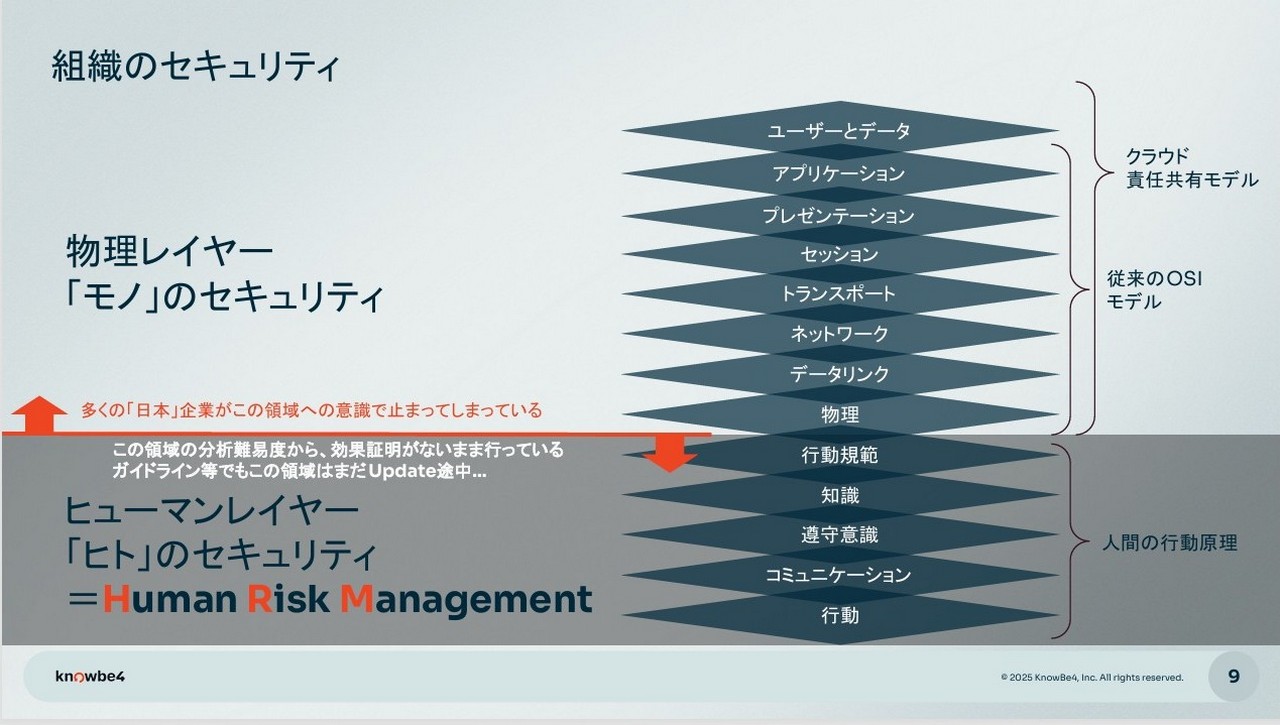 組織のセキュリティ

物理レイヤー
「モノ」のセキュリティ

多くの「日本」企業がこの領域への意識で止まってしまっている

この領域の分析難易度から、効果証明がないまま行っている
ガイドライン等でもこの領域はまだUpdate途中...

ヒューマンレイヤー
「ヒト」のセキュリティ
＝Human Risk Management

ユーザーとデータ
アプリケーション
プレゼンテーション
セッション
トランスポート
ネットワーク
データリンク
物理
行動規範
知識
遵守意識
コミュニケーション
行動

クラウド
責任共有モデル

従来のOSI
モデル

人間の行動原理

knowbe4

© 2025 KnowBe4, Inc. All rights reserved.

9